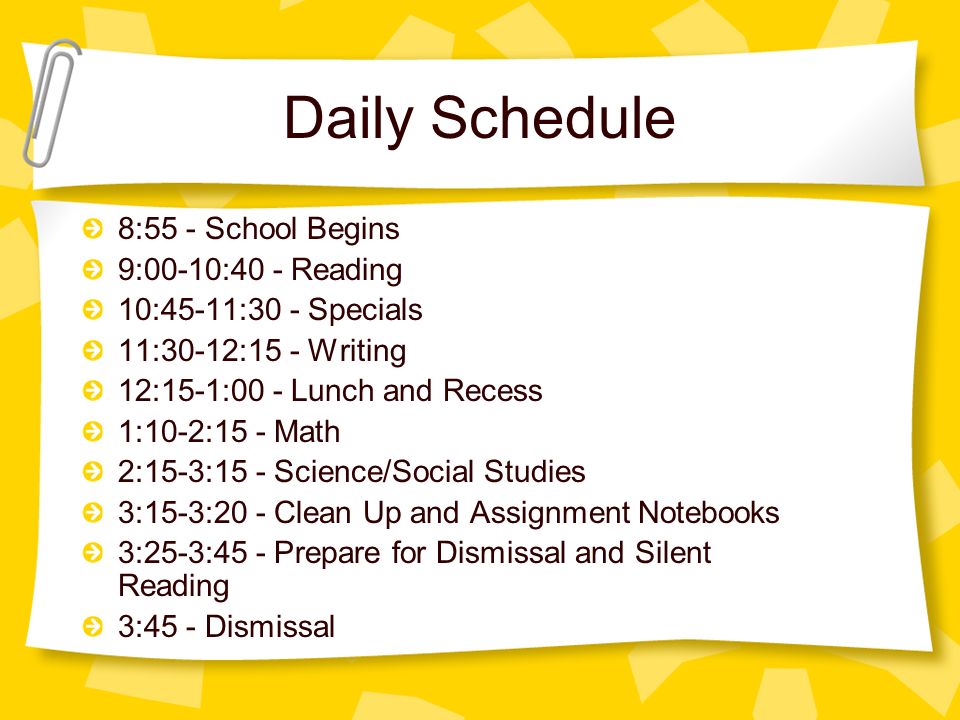 Daily Schedule

8:55 - School Begins
9:00-10:40 - Reading
10:45-11:30 - Specials
11:30-12:15 - Writing
12:15-1:00 - Lunch and Recess
1:10-2:15 - Math
2:15-3:15 - Science/Social Studies
3:15-3:20 - Clean Up and Assignment Notebooks
3:25-3:45 - Prepare for Dismissal and Silent Reading
3:45 - Dismissal